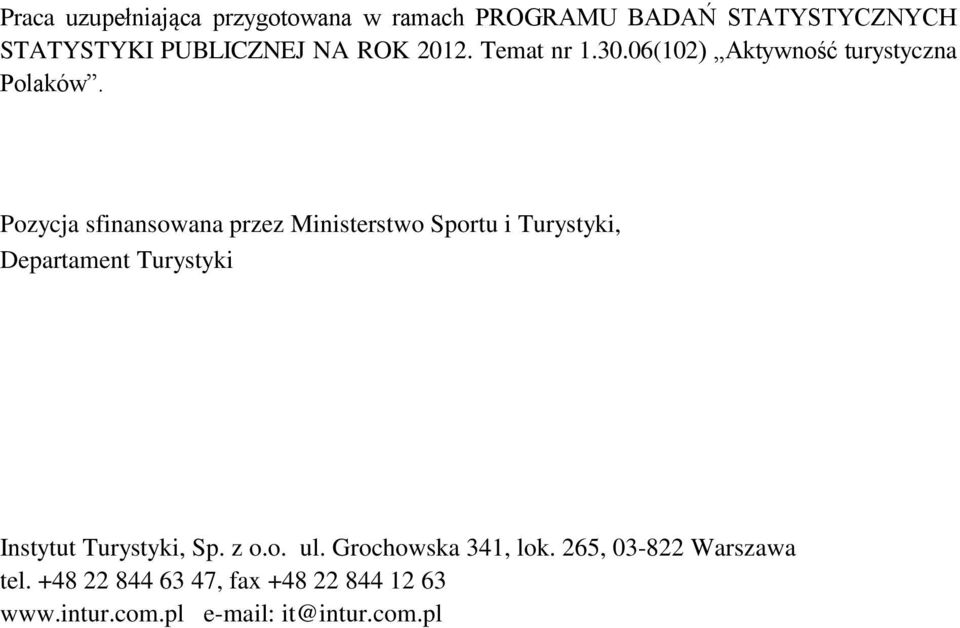 Praca uzupełniająca przygotowana w ramach PROGRAMU BADAŃ STATYSTYCZNYCH STATYSTYKI PUBLICZNEJ NA ROK 2012. Temat nr 1.30.06(102) „Aktywność turystyczna Polaków”.

Pozycja sfinansowana przez Ministerstwo Sportu i Turystyki,
Departament Turystyki

Instytut Turystyki, Sp. z o.o. ul. Grochowska 341, lok. 265, 03-822 Warszawa
tel. +48 22 844 63 47, fax +48 22 844 12 63
www.intur.com.pl e-mail: it@intur.com.pl